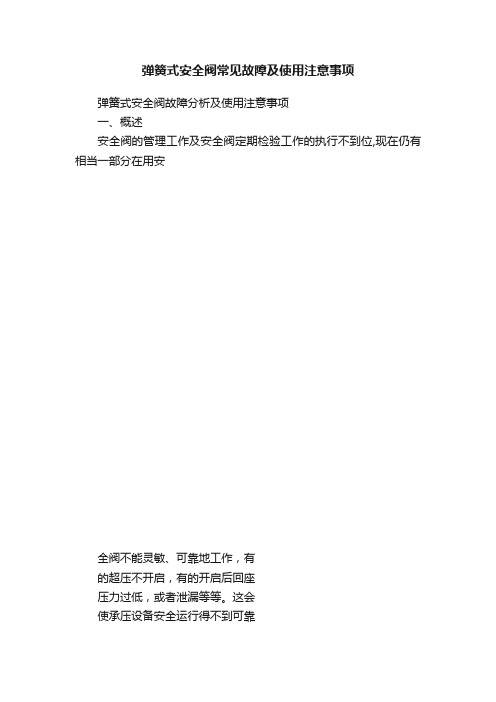 弹簧式安全阀常见故障及使用注意事项

弹簧式安全阀故障分析及使用注意事项

一、概述

安全阀的管理工作及安全阀定期检验工作的执行不到位,现在仍有相当一部分在用安

全阀不能灵敏、可靠地工作，有的超压不开启，有的开启后回座压力过低，或者泄漏等等。这会使承压设备安全运行得不到可靠